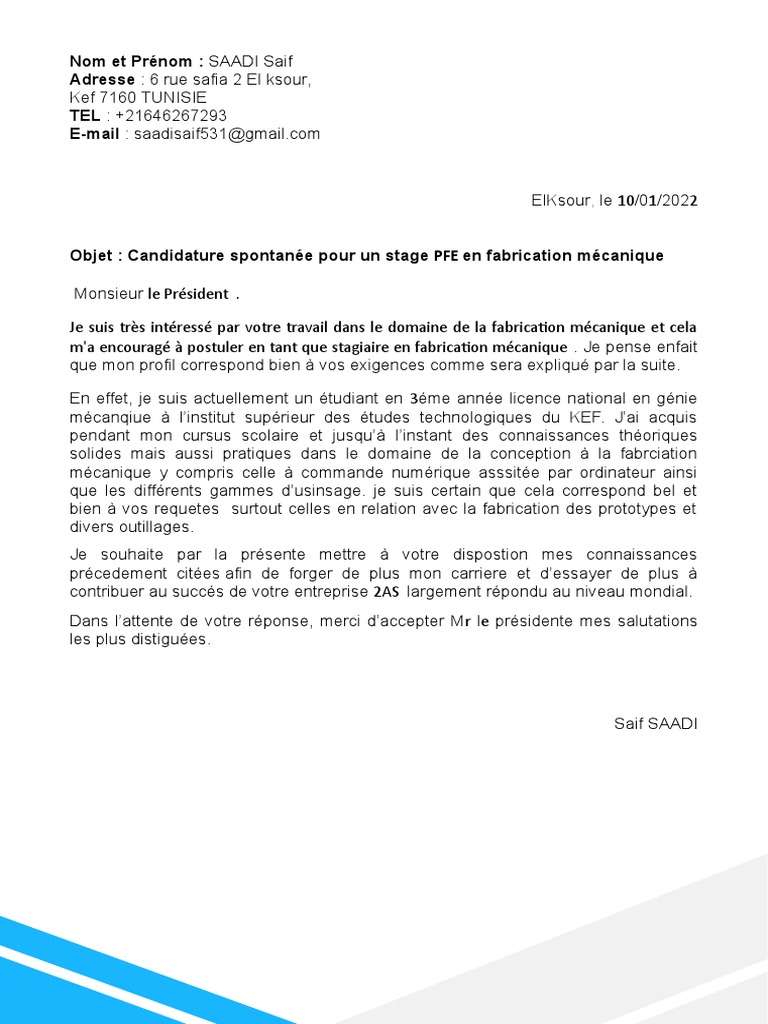 Nom et Prénom : SAADI Saif
Adresse : 6 rue safia 2 El ksour,
Kef 7160 TUNISIE
TEL : +21646267293
E-mail : saadisaif531@gmail.com

ElKsour, le 10/01/2022

Objet : Candidature spontanée pour un stage PFE en fabrication mécanique

Monsieur le Président .

Je suis très intéressé par votre travail dans le domaine de la fabrication mécanique et cela m'a encouragé à postuler en tant que stagiaire en fabrication mécanique . Je pense enfait que mon profil correspond bien à vos exigences comme sera expliqué par la suite.

En effet, je suis actuellement un étudiant en 3éme année licence national en génie mécanqiue à l'institut supérieur des études technologiques du KEF. J'ai acquis pendant mon cursus scolaire et jusqu'à l'instant des connaissances théoriques solides mais aussi pratiques dans le domaine de la conception à la fabrciation mécanique y compris celle à commande numérique asssitée par ordinateur ainsi que les différents gammes d'usinsage. je suis certain que cela correspond bel et bien à vos requetes surtout celles en relation avec la fabrication des prototypes et divers outillages.

Je souhaite par la présente mettre à votre dispostion mes connaissances précedement citées afin de forger de plus mon carriere et d'essayer de plus à contribuer au succés de votre entreprise 2AS largement répondu au niveau mondial.

Dans l'attente de votre réponse, merci d'accepter Mr le présidente mes salutations les plus distiguées.

Saif SAADI